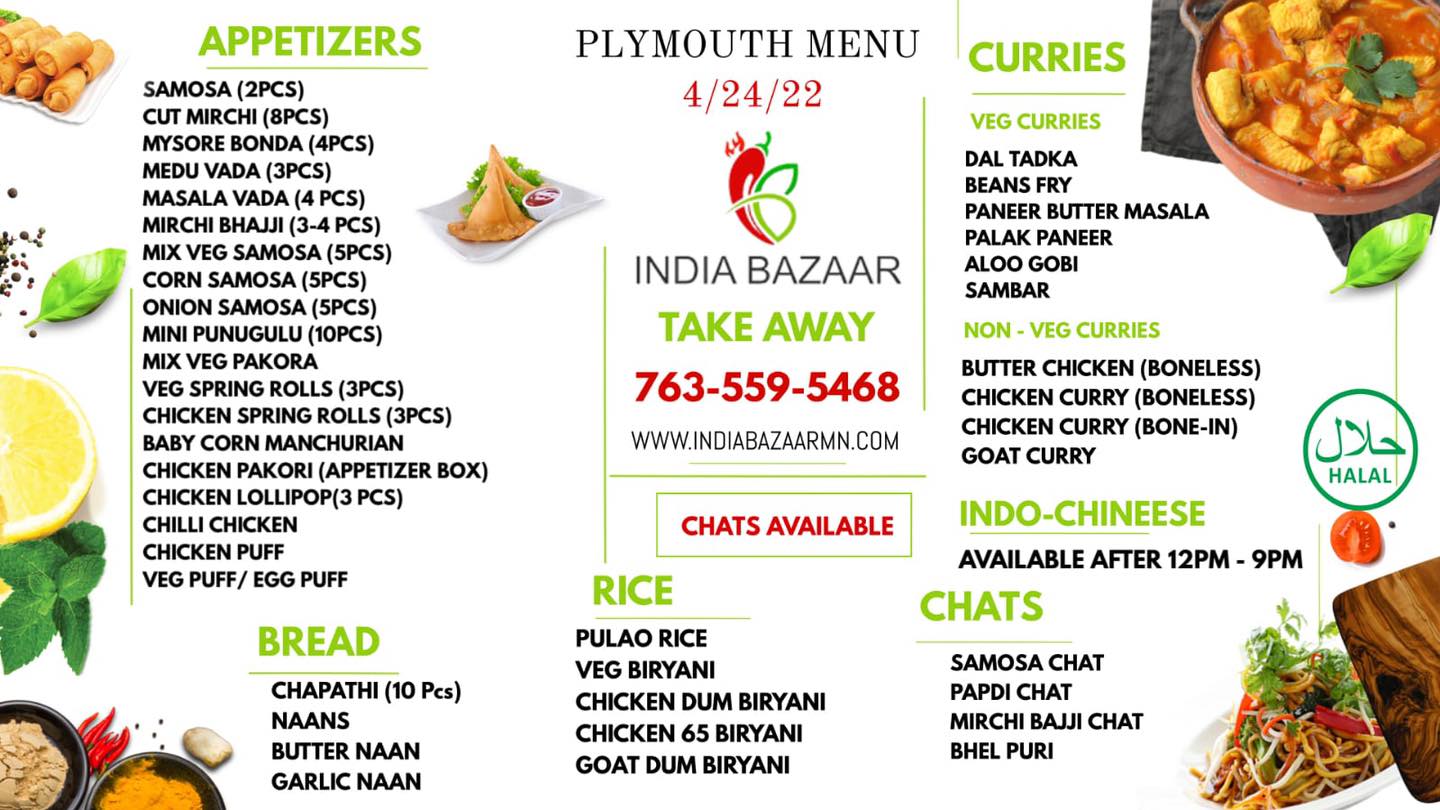 APPETIZERS

SAMOSA (2PCS)
CUT MIRCHI (8PCS)
MYSORE BONDA (4PCS)
MEDU VADA (3PCS)
MASALA VADA (4 PCS)
MIRCHI BHAJJI (3-4 PCS)
MIX VEG SAMOSA (5PCS)
CORN SAMOSA (5PCS)
ONION SAMOSA (5PCS)
MINI PUNUGULU (10PCS)
MIX VEG PAKORA
VEG SPRING ROLLS (3PCS)
CHICKEN SPRING ROLLS (3PCS)
BABY CORN MANCHURIAN
CHICKEN PAKORI (APPETIZER BOX)
CHICKEN LOLLIPOP(3 PCS)
CHILLI CHICKEN
CHICKEN PUFF
VEG PUFF/ EGG PUFF

BREAD

CHAPATHI (10 Pcs)
NAANS
BUTTER NAAN
GARLIC NAAN

PLYMOUTH MENU
4/24/22

INDIA BAZAAR
TAKE AWAY
763-559-5468
WWW.INDIABAZAARMN.COM

CHATS AVAILABLE

RICE

PULAO RICE
VEG BIRYANI
CHICKEN DUM BIRYANI
CHICKEN 65 BIRYANI
GOAT DUM BIRYANI

CURRIES

VEG CURRIES

DAL TADKA
BEANS FRY
PANEER BUTTER MASALA
PALAK PANEER
ALOO GOBI
SAMBAR

NON - VEG CURRIES

BUTTER CHICKEN (BONELESS)
CHICKEN CURRY (BONELESS)
CHICKEN CURRY (BONE-IN)
GOAT CURRY

حلال
HALAL

INDO-CHINEESE
AVAILABLE AFTER 12PM - 9PM

CHATS

SAMOSA CHAT
PAPDI CHAT
MIRCHI BAJJI CHAT
BHEL PURI